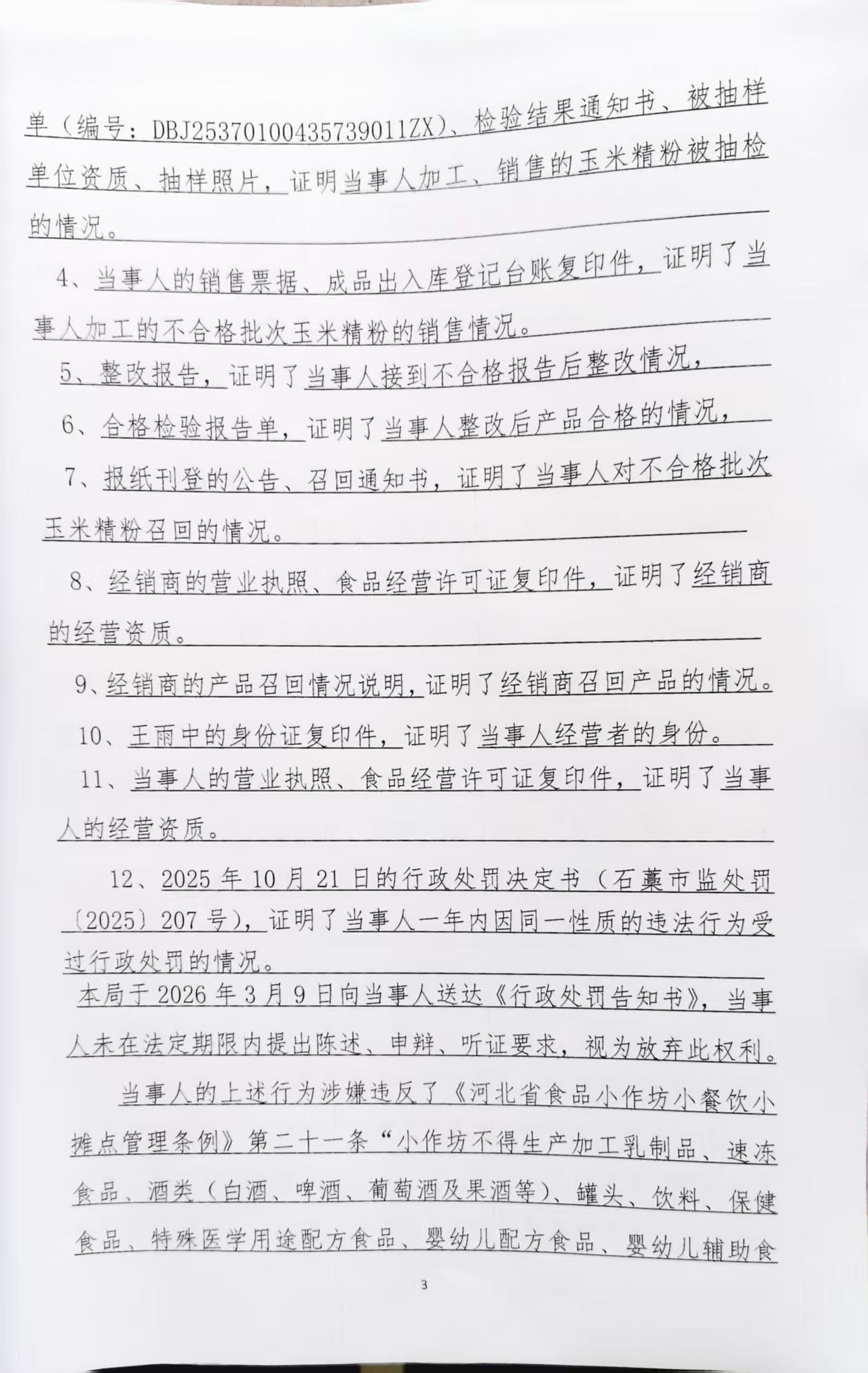 单（编号：DBJ25370100435739011ZX）、检验结果通知书、被抽样单位资质、抽样照片，证明当事人加工、销售的玉米精粉被抽检的情况。

4、当事人的销售票据、成品出入库登记台账复印件，证明了当事人加工的不合格批次玉米精粉的销售情况。

5、整改报告，证明了当事人接到不合格报告后整改情况，

6、合格检验报告单，证明了当事人整改后产品合格的情况，

7、报纸刊登的公告、召回通知书，证明了当事人对不合格批次玉米精粉召回的情况。

8、经销商的营业执照、食品经营许可证复印件，证明了经销商的经营资质。

9、经销商的产品召回情况说明，证明了经销商召回产品的情况。

10、王雨中的身份证复印件，证明了当事人经营者的身份。

11、当事人的营业执照、食品经营许可证复印件，证明了当事人的经营资质。

12、2025 年 10 月 21 日的行政处罚决定书（石藁市监处罚〔2025〕207 号），证明了当事人一年内因同一性质的违法行为受过行政处罚的情况。

本局于 2026 年 3 月 9 日向当事人送达《行政处罚告知书》，当事人未在法定期限内提出陈述、申辩、听证要求，视为放弃此权利。

当事人的上述行为涉嫌违反了《河北省食品小作坊小餐饮小摊点管理条例》第二十一条“小作坊不得生产加工乳制品、速冻食品、酒类（白酒、啤酒、葡萄酒及果酒等）、罐头、饮料、保健食品、特殊医学用途配方食品、婴幼儿配方食品、婴幼儿辅助食

3